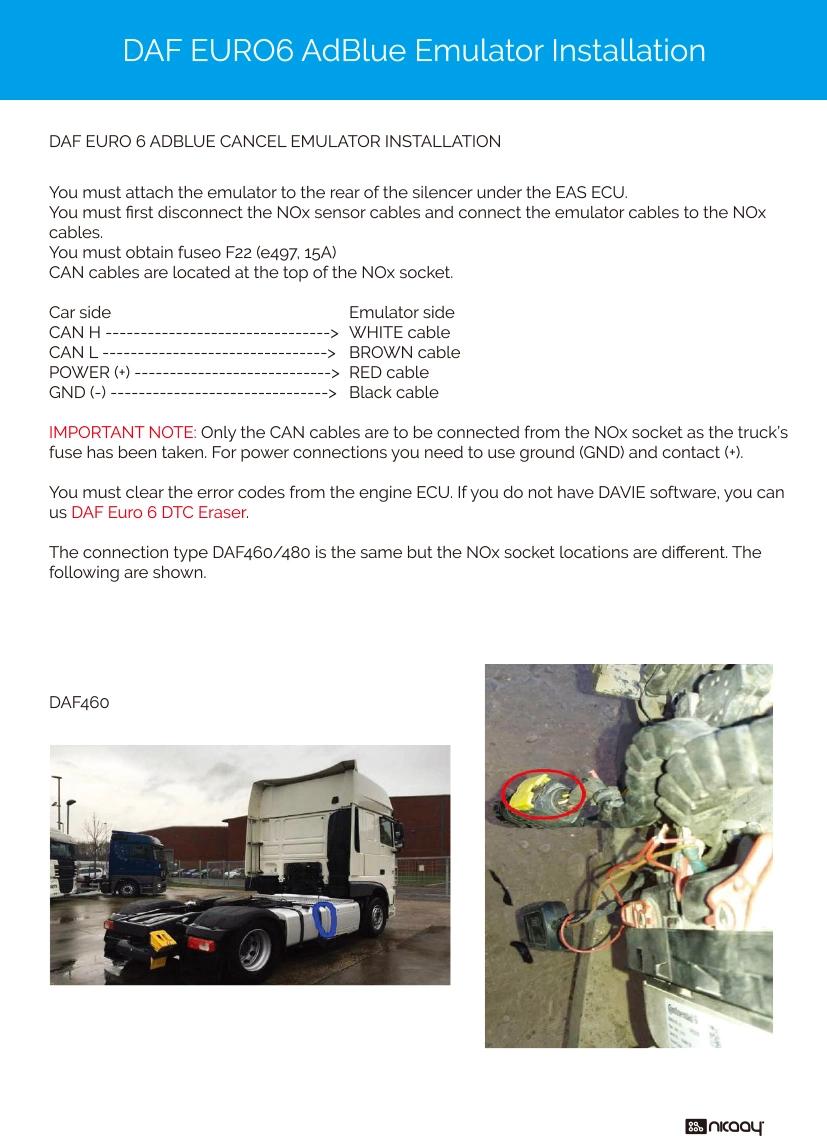 DAF EURO6 AdBlue Emulator Installation

DAF EURO 6 ADBLUE CANCEL EMULATOR INSTALLATION

You must attach the emulator to the rear of the silencer under the EAS ECU.
You must first disconnect the NOx sensor cables and connect the emulator cables to the NOx cables.
You must obtain fuseo F22 (e497, 15A)
CAN cables are located at the top of the NOx socket.

Car side Emulator side
CAN H --------------------------------> WHITE cable
CAN L --------------------------------> BROWN cable
POWER (+) ----------------------------> RED cable
GND (-) -------------------------------> Black cable

IMPORTANT NOTE: Only the CAN cables are to be connected from the NOx socket as the truck's fuse has been taken. For power connections you need to use ground (GND) and contact (+).

You must clear the error codes from the engine ECU. If you do not have DAVIE software, you can us DAF Euro 6 DTC Eraser.

The connection type DAF460/480 is the same but the NOx socket locations are different. The following are shown.

DAF460

nicaay